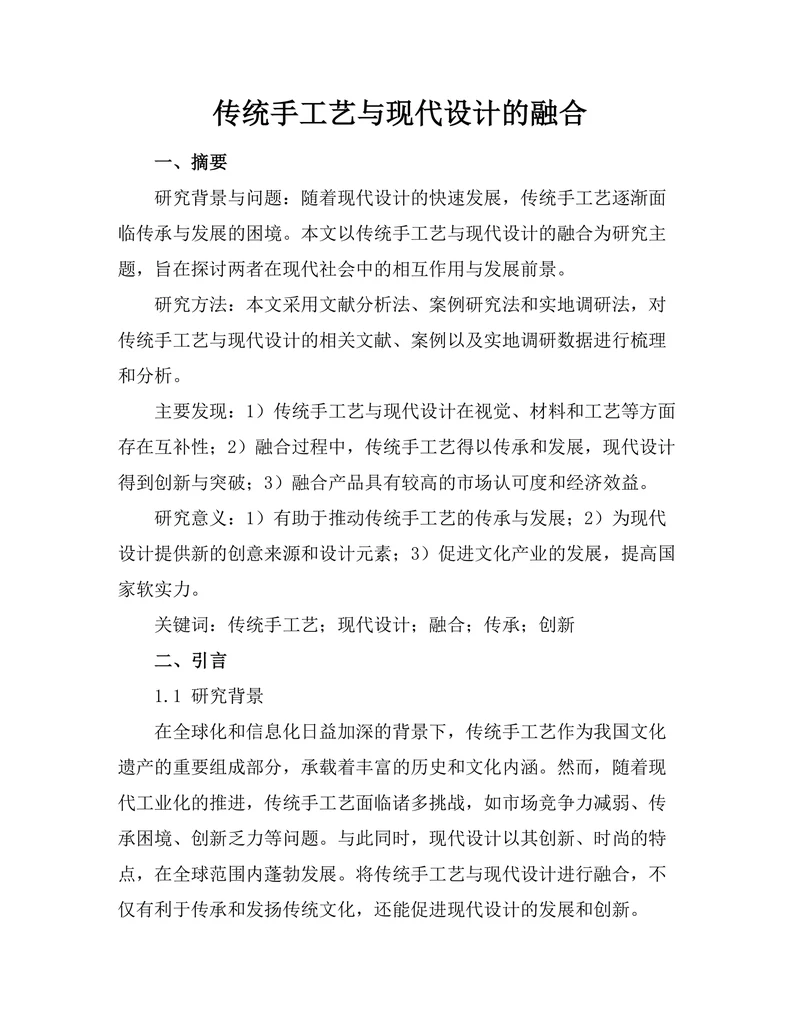 传统手工艺与现代设计的融合

一、摘要

研究背景与问题：随着现代设计的快速发展，传统手工艺逐渐面临传承与发展的困境。本文以传统手工艺与现代设计的融合为研究主题，旨在探讨两者在现代社会中的相互作用与发展前景。

研究方法：本文采用文献分析法、案例研究法和实地调研法，对传统手工艺与现代设计的相关文献、案例以及实地调研数据进行梳理和分析。

主要发现：1）传统手工艺与现代设计在视觉、材料和工艺等方面存在互补性；2）融合过程中，传统手工艺得以传承和发展，现代设计得到创新与突破；3）融合产品具有较高的市场认可度和经济效益。

研究意义：1）有助于推动传统手工艺的传承与发展；2）为现代设计提供新的创意来源和设计元素；3）促进文化产业的发展，提高国家软实力。

关键词：传统手工艺；现代设计；融合；传承；创新

二、引言

1.1 研究背景

在全球化和信息化日益加深的背景下，传统手工艺作为我国文化遗产的重要组成部分，承载着丰富的历史和文化内涵。然而，随着现代工业化的推进，传统手工艺面临诸多挑战，如市场竞争力减弱、传承困境、创新乏力等问题。与此同时，现代设计以其创新、时尚的特点，在全球范围内蓬勃发展。将传统手工艺与现代设计进行融合，不仅有利于传承和发扬传统文化，还能促进现代设计的发展和创新。